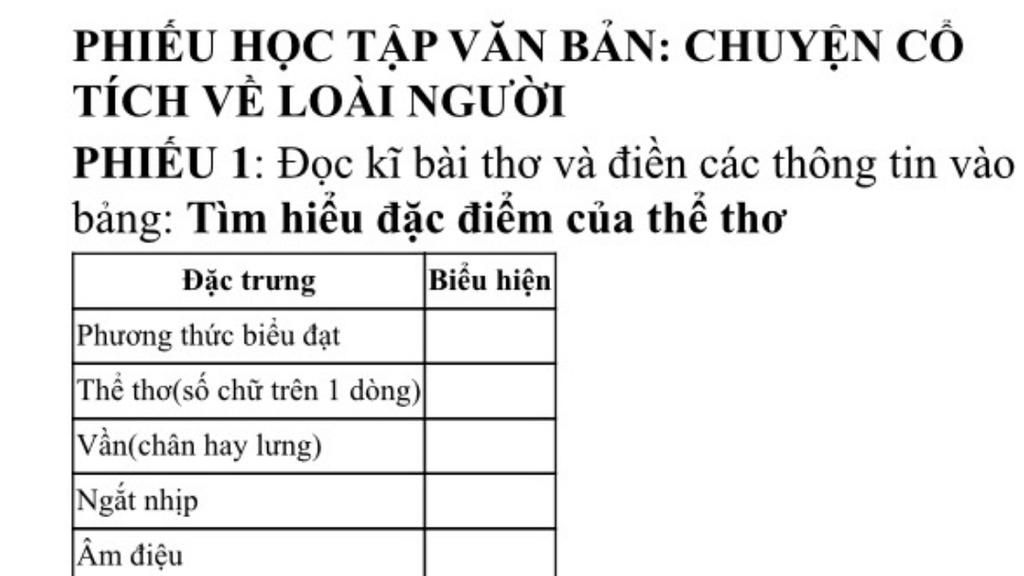 PHIẾU HỌC TẬP VĂN BẢN: CHUYỆN CỔ TÍCH VỀ LOÀI NGƯỜI

PHIẾU 1: Đọc kĩ bài thơ và điền các thông tin vào bảng: Tìm hiểu đặc điểm của thể thơ

| Đặc trưng | Biểu hiện |
|---|---|
| Phương thức biểu đạt | |
| Thể thơ(số chữ trên 1 dòng) | |
| Vần(chân hay lưng) | |
| Ngắt nhịp | |
| Âm điệu | |